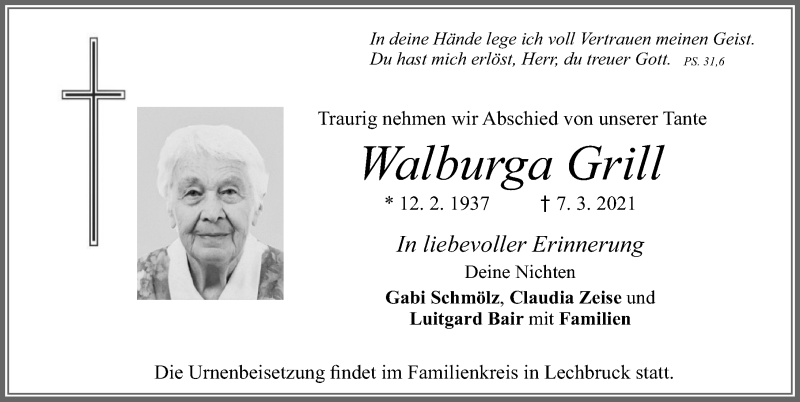 In deine Hände lege ich voll Vertrauen meinen Geist.
Du hast mich erlöst, Herr, du treuer Gott. PS. 31,6

Traurig nehmen wir Abschied von unserer Tante

Walburga Grill

* 12. 2. 1937 † 7. 3. 2021

In liebevoller Erinnerung

Deine Nichten

Gabi Schmölz, Claudia Zeise und Luitgard Bair mit Familien

Die Urnenbeisetzung findet im Familienkreis in Lechbruck statt.